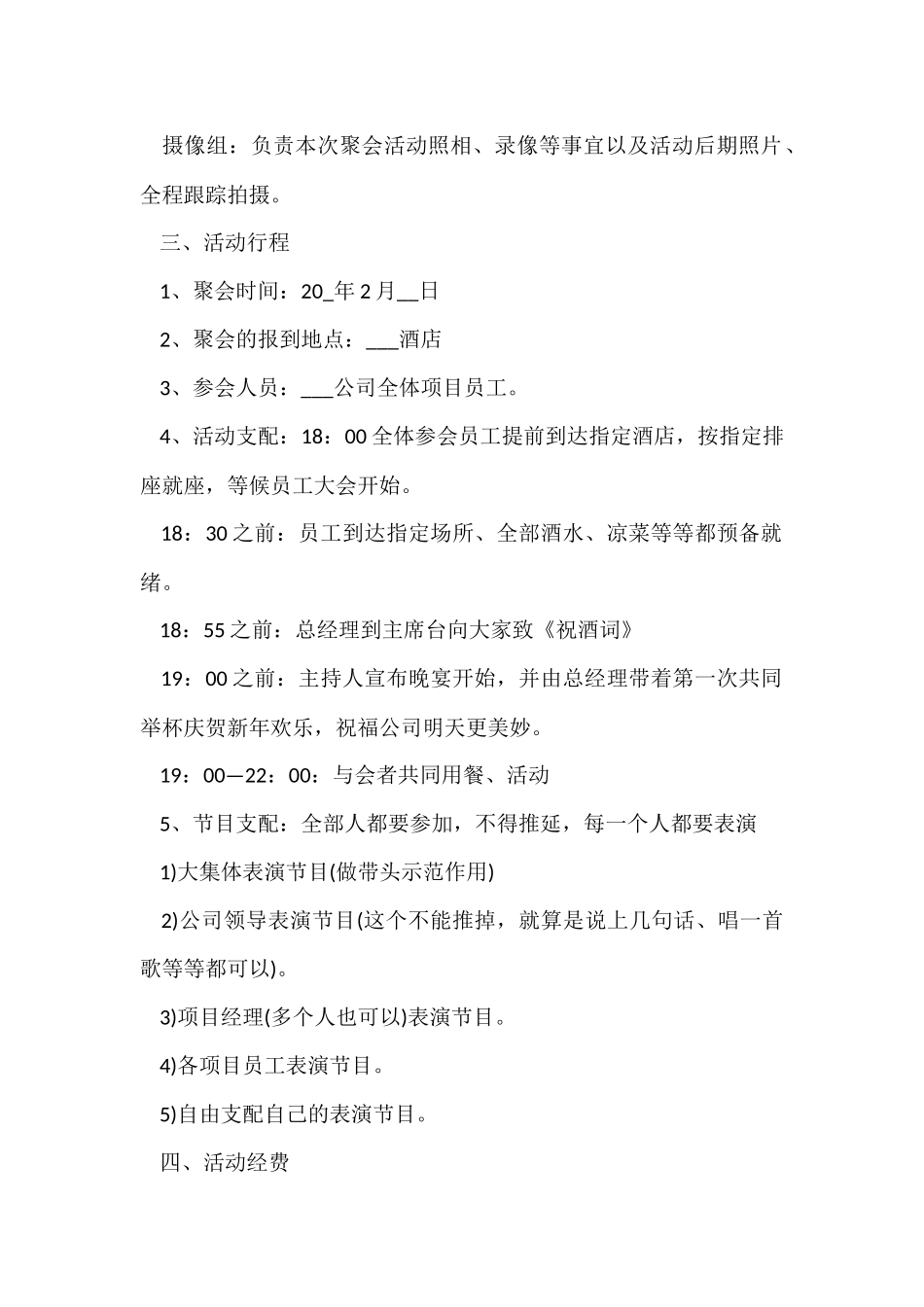 摄像组：负责本次聚会活动照相、录像等事宜以及活动后期照片、全程跟踪拍摄。

三、活动行程

1、聚会时间：20_年2月__日

2、聚会的报到地点：___酒店

3、参会人员：___公司全体项目员工。

4、活动支配：18：00全体参会员工提前到达指定酒店，按指定排座就座，等候员工大会开始。

18：30之前：员工到达指定场所、全部酒水、凉菜等等都预备就绪。

18：55之前：总经理到主席台向大家致《祝酒词》

19：00之前：主持人宣布晚宴开始，并由总经理带着第一次共同举杯庆贺新年欢乐，祝福公司明天更美妙。

19：00—22：00：与会者共同用餐、活动

5、节目支配：全部人都要参加，不得推延，每一个人都要表演

1)大集体表演节目(做带头示范作用)

2)公司领导表演节目(这个不能推掉，就算是说上几句话、唱一首歌等等都可以)。

3)项目经理(多个人也可以)表演节目。

4)各项目员工表演节目。

5)自由支配自己的表演节目。

四、活动经费